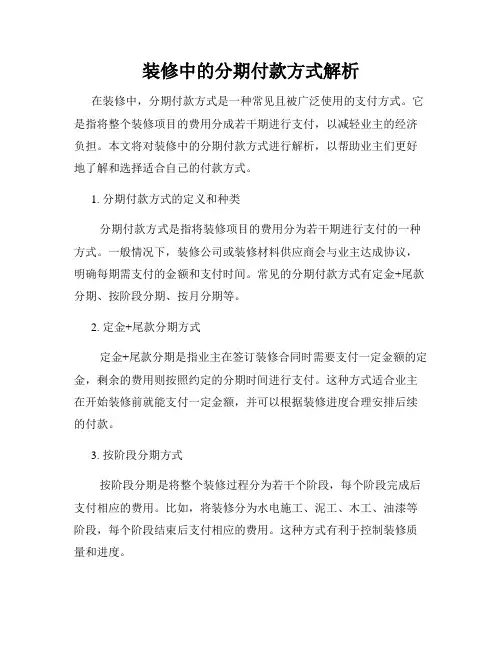 装修中的分期付款方式解析

在装修中，分期付款方式是一种常见且被广泛使用的支付方式。它是指将整个装修项目的费用分成若干期进行支付，以减轻业主的经济负担。本文将对装修中的分期付款方式进行解析，以帮助业主们更好地了解和选择适合自己的付款方式。

1. 分期付款方式的定义和种类

分期付款方式是指将装修项目的费用分为若干期进行支付的一种方式。一般情况下，装修公司或装修材料供应商会与业主达成协议，明确每期需支付的金额和支付时间。常见的分期付款方式有定金+尾款分期、按阶段分期、按月分期等。

2. 定金+尾款分期方式

定金+尾款分期是指业主在签订装修合同时需要支付一定金额的定金，剩余的费用则按照约定的分期时间进行支付。这种方式适合业主在开始装修前就能支付一定金额，并可以根据装修进度合理安排后续的付款。

3. 按阶段分期方式

按阶段分期是将整个装修过程分为若干个阶段，每个阶段完成后支付相应的费用。比如，将装修分为水电施工、泥工、木工、油漆等阶段，每个阶段结束后支付相应的费用。这种方式有利于控制装修质量和进度。